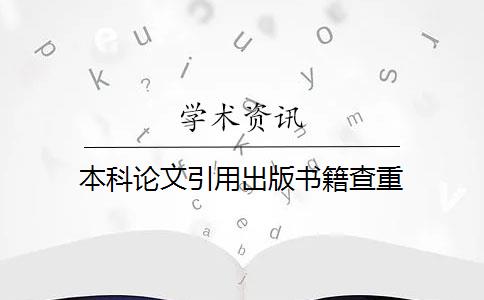 学术资讯

本科论文引用出版书籍查重